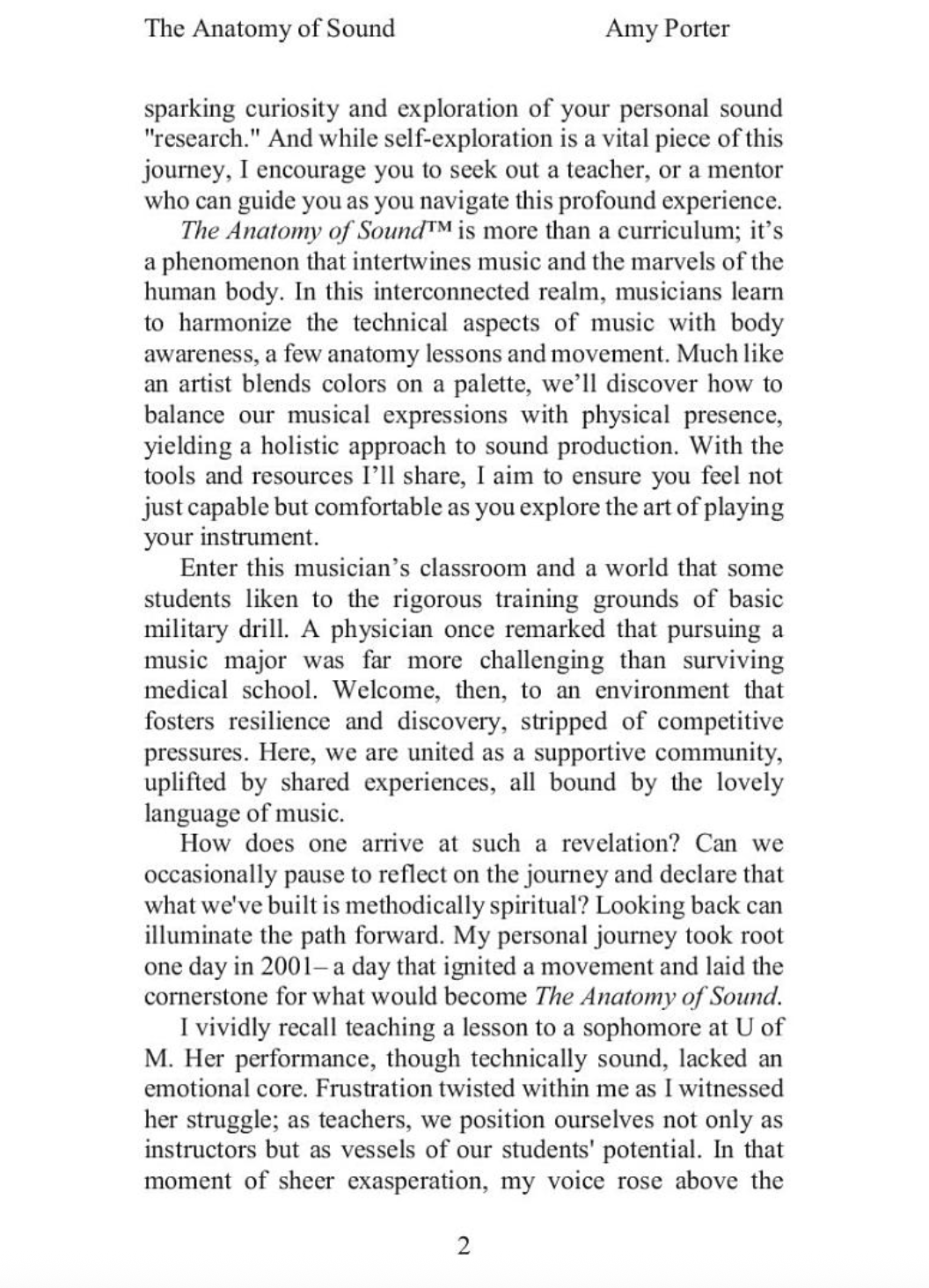 The Anatomy of Sound Amy Porter

sparking curiosity and exploration of your personal sound "research." And while self-exploration is a vital piece of this journey, I encourage you to seek out a teacher, or a mentor who can guide you as you navigate this profound experience.

The Anatomy of Sound™ is more than a curriculum; it's a phenomenon that intertwines music and the marvels of the human body. In this interconnected realm, musicians learn to harmonize the technical aspects of music with body awareness, a few anatomy lessons and movement. Much like an artist blends colors on a palette, we'll discover how to balance our musical expressions with physical presence, yielding a holistic approach to sound production. With the tools and resources I'll share, I aim to ensure you feel not just capable but comfortable as you explore the art of playing your instrument.

Enter this musician's classroom and a world that some students liken to the rigorous training grounds of basic military drill. A physician once remarked that pursuing a music major was far more challenging than surviving medical school. Welcome, then, to an environment that fosters resilience and discovery, stripped of competitive pressures. Here, we are united as a supportive community, uplifted by shared experiences, all bound by the lovely language of music.

How does one arrive at such a revelation? Can we occasionally pause to reflect on the journey and declare that what we've built is methodically spiritual? Looking back can illuminate the path forward. My personal journey took root one day in 2001– a day that ignited a movement and laid the cornerstone for what would become The Anatomy of Sound.

I vividly recall teaching a lesson to a sophomore at U of M. Her performance, though technically sound, lacked an emotional core. Frustration twisted within me as I witnessed her struggle; as teachers, we position ourselves not only as instructors but as vessels of our students' potential. In that moment of sheer exasperation, my voice rose above the

2